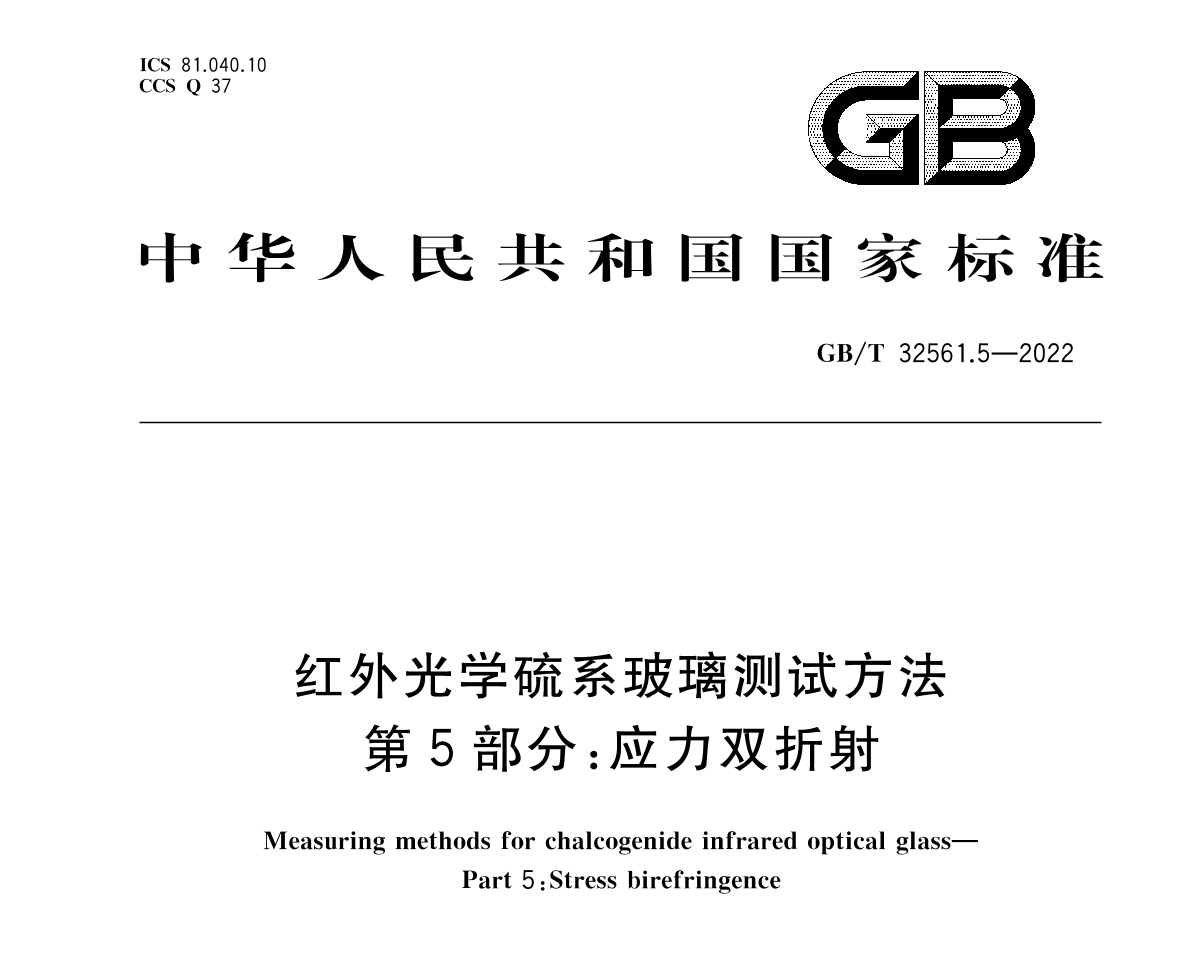 ICS 81.040.10
CCS Q 37

GB

中华人民共和国国家标准

GB/T 32561.5—2022

红外光学硫系玻璃测试方法
第5部分:应力双折射

Measuring methods for chalcogenide infrared optical glass—
Part 5:Stress birefringence